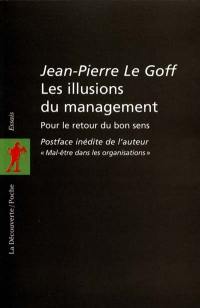 Jean-Pierre Le Goff
Les illusions du management
Pour le retour du bon sens
Postface inédite de l'auteur
« Mal-être dans les organisations »

Essais

La Découverte/Poche